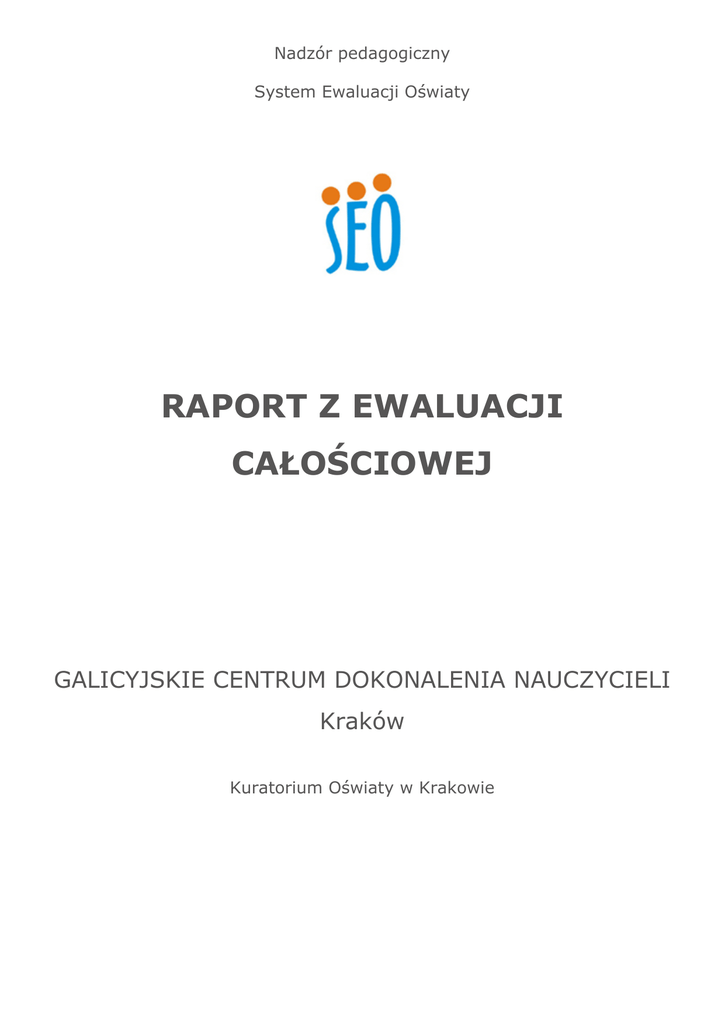 Nadzór pedagogiczny

System Ewaluacji Oświaty

SEO

RAPORT Z EWALUACJI CAŁOŚCIOWEJ

GALICYJSKIE CENTRUM DOKONALENIA NAUCZYCIELI
Kraków

Kuratorium Oświaty w Krakowie